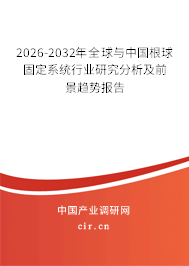 2026-2032年全球与中国根球固定系统行业研究分析及前景趋势报告

中国产业调研网

cir.cn